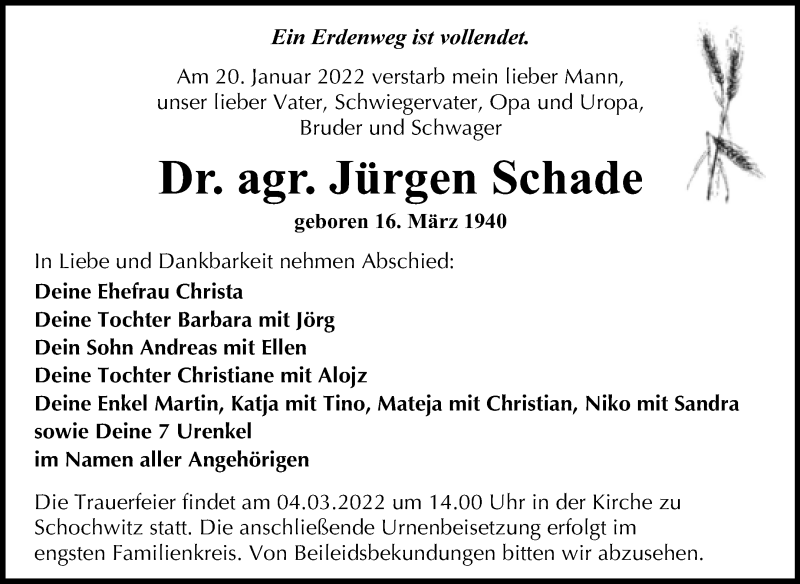 Ein Erdenweg ist vollendet.

Am 20. Januar 2022 verstarb mein lieber Mann, unser lieber Vater, Schwiegervater, Opa und Uropa, Bruder und Schwager

Dr. agr. Jürgen Schade

geboren 16. März 1940

In Liebe und Dankbarkeit nehmen Abschied:
Deine Ehefrau Christa
Deine Tochter Barbara mit Jörg
Dein Sohn Andreas mit Ellen
Deine Tochter Christiane mit Alojz
Deine Enkel Martin, Katja mit Tino, Mateja mit Christian, Niko mit Sandra
sowie Deine 7 Urenkel
im Namen aller Angehörigen

Die Trauerfeier findet am 04.03.2022 um 14.00 Uhr in der Kirche zu Schochwitz statt. Die anschließende Urnenbeisetzung erfolgt im engsten Familienkreis. Von Beileidsbekundungen bitten wir abzusehen.